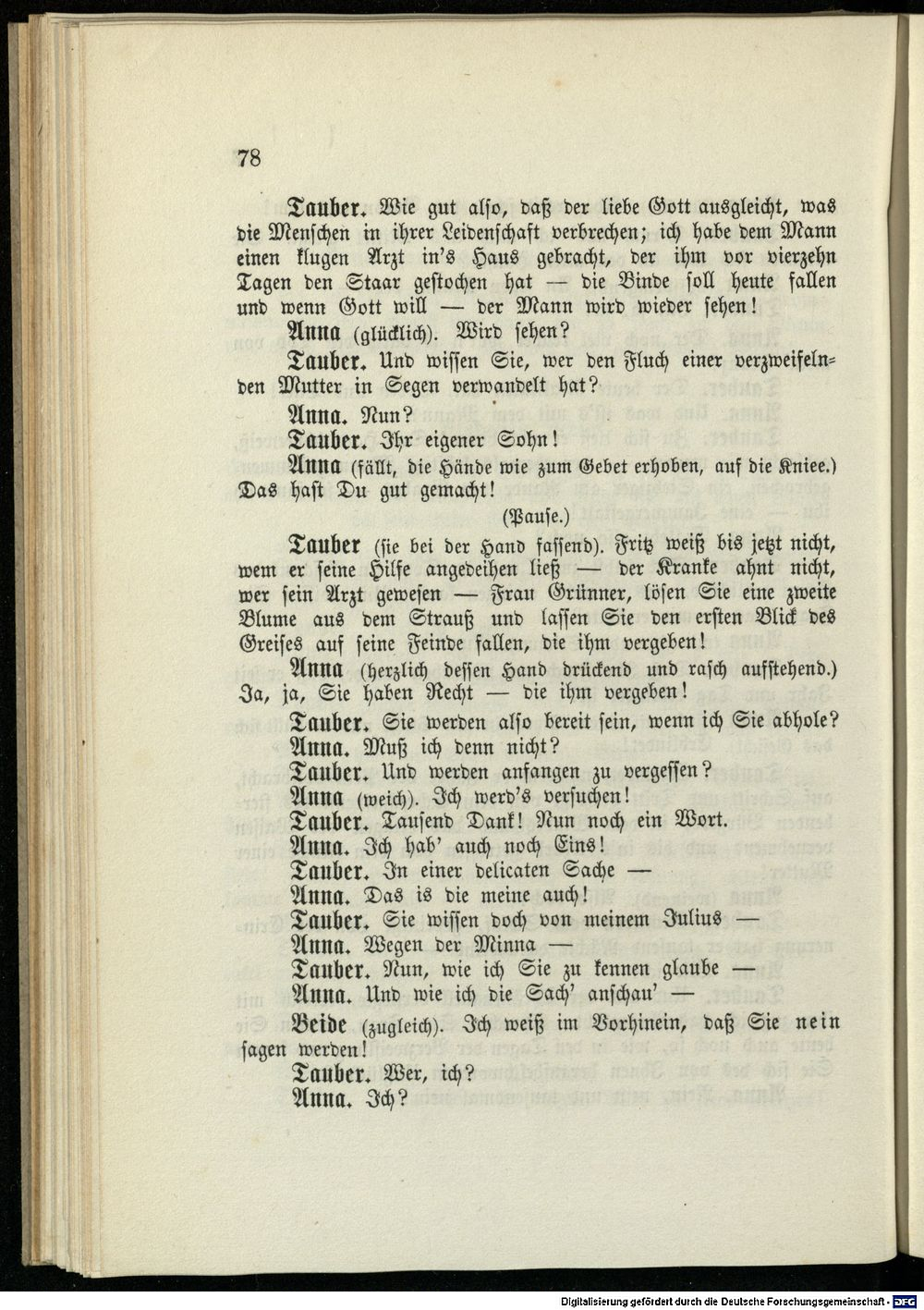 78

Tauber. Wie gut also, daß der liebe Gott ausgleicht, was die Menschen in ihrer Leidenschaft verbrechen; ich habe dem Mann einen klugen Arzt in's Haus gebracht, der ihm vor vierzehn Tagen den Staar gestochen hat — die Binde soll heute fallen und wenn Gott will — der Mann wird wieder sehen!

Anna (glücklich). Wird sehen?

Tauber. Und wissen Sie, wer den Fluch einer verzweifelnden Mutter in Segen verwandelt hat?

Anna. Nun?

Tauber. Ihr eigener Sohn!

Anna (fällt, die Hände wie zum Gebet erhoben, auf die Kniee.) Das hast Du gut gemacht!

(Pause.)

Tauber (sie bei der Hand fassend). Fritz weiß bis jetzt nicht, wem er seine Hilfe angedeihen ließ — der Kranke ahnt nicht, wer sein Arzt gewesen — Frau Grünner, lösen Sie eine zweite Blume aus dem Strauß und lassen Sie den ersten Blick des Greises auf seine Feinde fallen, die ihm vergeben!

Anna (herzlich dessen Hand drückend und rasch aufstehend.) Ja, ja, Sie haben Recht — die ihm vergeben!

Tauber. Sie werden also bereit sein, wenn ich Sie abhole?

Anna. Muß ich denn nicht?

Tauber. Und werden anfangen zu vergessen?

Anna (weich). Ich werd's versuchen!

Tauber. Tausend Dank! Nun noch ein Wort.

Anna. Ich hab' auch noch Eins!

Tauber. In einer delicaten Sache —

Anna. Das is die meine auch!

Tauber. Sie wissen doch von meinem Julius —

Anna. Wegen der Minna —

Tauber. Nun, wie ich Sie zu kennen glaube —

Anna. Und wie ich die Sach' anschau' —

Beide (zugleich). Ich weiß im Vorhinein, daß Sie nein sagen werden!

Tauber. Wer, ich?

Anna. Ich?

Digitalisierung gefördert durch die Deutsche Forschungsgemeinschaft - DFG